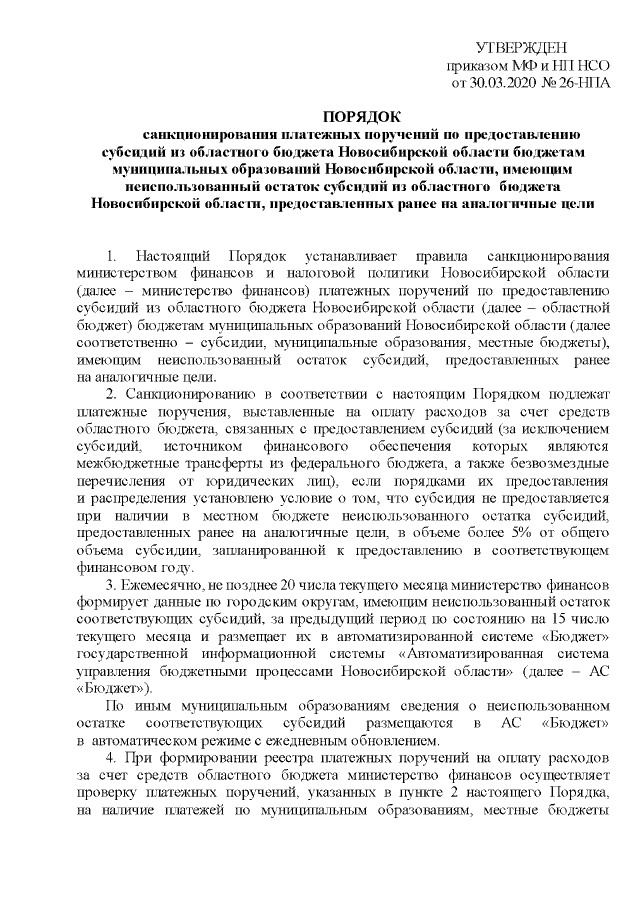 УТВЕРЖДЕН
приказом МФ и НП НСО
от 30.03.2020 № 26-НПА

ПОРЯДОК
санкционирования платежных поручений по предоставлению субсидий из областного бюджета Новосибирской области бюджетам муниципальных образований Новосибирской области, имеющим неиспользованный остаток субсидий из областного бюджета Новосибирской области, предоставленных ранее на аналогичные цели

1. Настоящий Порядок устанавливает правила санкционирования министерством финансов и налоговой политики Новосибирской области (далее – министерство финансов) платежных поручений по предоставлению субсидий из областного бюджета Новосибирской области (далее – областной бюджет) бюджетам муниципальных образований Новосибирской области (далее соответственно – субсидии, муниципальные образования, местные бюджеты), имеющим неиспользованный остаток субсидий, предоставленных ранее на аналогичные цели.

2. Санкционированию в соответствии с настоящим Порядком подлежат платежные поручения, выставленные на оплату расходов за счет средств областного бюджета, связанных с предоставлением субсидий (за исключением субсидий, источником финансового обеспечения которых являются межбюджетные трансферты из федерального бюджета, а также безвозмездные перечисления от юридических лиц), если порядками их предоставления и распределения установлено условие о том, что субсидия не предоставляется при наличии в местном бюджете неиспользованного остатка субсидий, предоставленных ранее на аналогичные цели, в объеме более 5% от общего объема субсидии, запланированной к предоставлению в соответствующем финансовом году.

3. Ежемесячно, не позднее 20 числа текущего месяца министерство финансов формирует данные по городским округам, имеющим неиспользованный остаток соответствующих субсидий, за предыдущий период по состоянию на 15 число текущего месяца и размещает их в автоматизированной системе «Бюджет» государственной информационной системы «Автоматизированная система управления бюджетными процессами Новосибирской области» (далее – АС «Бюджет»).

По иным муниципальным образованиям сведения о неиспользованном остатке соответствующих субсидий размещаются в АС «Бюджет» в автоматическом режиме с ежедневным обновлением.

4. При формировании реестра платежных поручений на оплату расходов за счет средств областного бюджета министерство финансов осуществляет проверку платежных поручений, указанных в пункте 2 настоящего Порядка, на наличие платежей по муниципальным образованиям, местные бюджеты